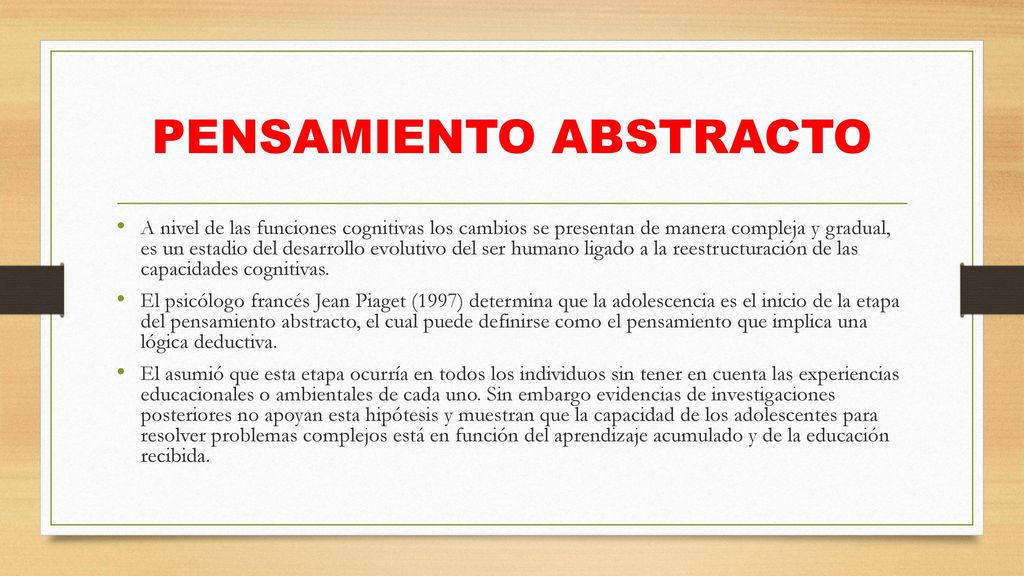 PENSAMIENTO ABSTRACTO

• A nivel de las funciones cognitivas los cambios se presentan de manera compleja y gradual, es un estadio del desarrollo evolutivo del ser humano ligado a la reestructuración de las capacidades cognitivas.

• El psicólogo francés Jean Piaget (1997) determina que la adolescencia es el inicio de la etapa del pensamiento abstracto, el cual puede definirse como el pensamiento que implica una lógica deductiva.

• El asumió que esta etapa ocurría en todos los individuos sin tener en cuenta las experiencias educacionales o ambientales de cada uno. Sin embargo evidencias de investigaciones posteriores no apoyan esta hipótesis y muestran que la capacidad de los adolescentes para resolver problemas complejos está en función del aprendizaje acumulado y de la educación recibida.